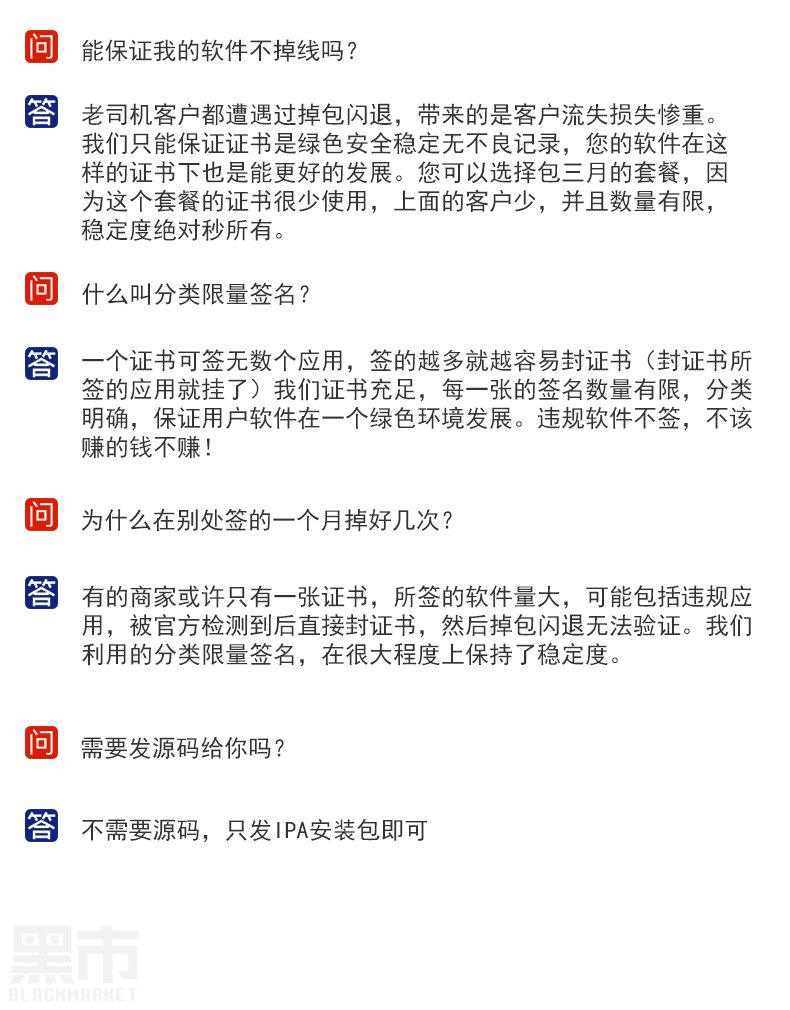 问 能保证我的软件不掉线吗？

答 老司机客户都遭遇过掉包闪退，带来的是客户流失损失惨重。我们只能保证证书是绿色安全稳定无不良记录，您的软件在这样的证书下也是能更好的发展。您可以选择包三月的套餐，因为这个套餐的证书很少使用，上面的客户少，并且数量有限，稳定度绝对秒所有。

问 什么叫分类限量签名？

答 一个证书可签无数个应用，签的越多就越容易封证书（封证书所签的应用就挂了）我们证书充足，每一张的签名数量有限，分类明确，保证用户软件在一个绿色环境发展。违规软件不签，不该赚的钱不赚！

问 为什么在别处签的一个月掉好几次？

答 有的商家或许只有一张证书，所签的软件量大，可能包括违规应用，被官方检测到后直接封证书，然后掉包闪退无法验证。我们利用的分类限量签名，在很大程度上保持了稳定度。

问 需要发源码给你吗？

答 不需要源码，只发IPA安装包即可

黑市
BLACKMARKET